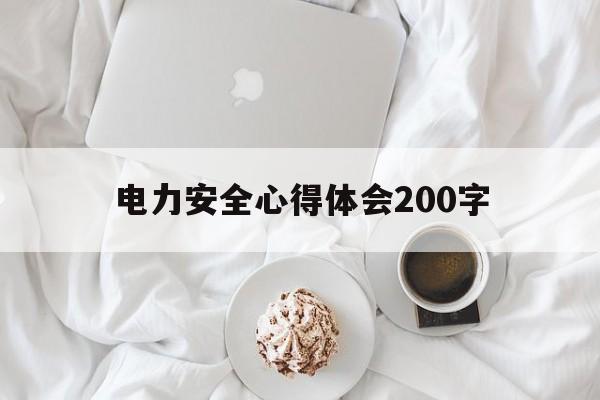 电力安全心得体会200字